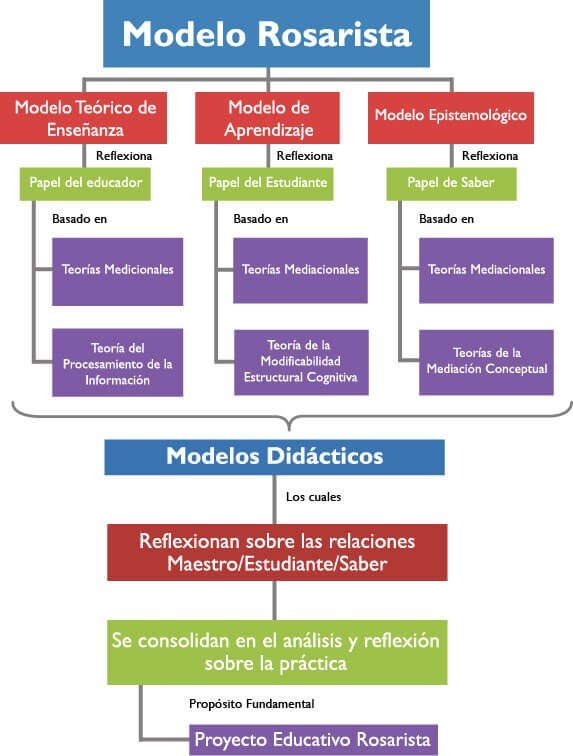 Modelo Rosarista

Modelo Teórico de Enseñanza

Reflexiona

Papel del educador

Basado en

Teorías Medicionales

Teoría del Procesamiento de la Información

Modelo de Aprendizaje

Reflexiona

Papel del Estudiante

Basado en

Teorías Mediacionales

Teoría de la Modificabilidad Estructural Cognitiva

Modelo Epistemológico

Reflexiona

Papel de Saber

Basado en

Teorías Mediacionales

Teorías de la Mediación Conceptual

Modelos Didácticos

Los cuales

Reflexionan sobre las relaciones Maestro/Estudiante/Saber

Se consolidan en el análisis y reflexión sobre la práctica

Propósito Fundamental

Proyecto Educativo Rosarista